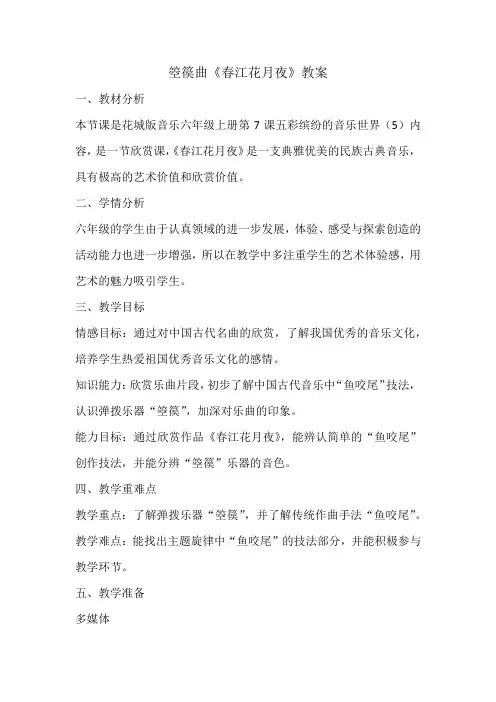 箜篌曲《春江花月夜》教案

一、教材分析

本节课是花城版音乐六年级上册第 7 课五彩缤纷的音乐世界（5）内容，是一节欣赏课，《春江花月夜》是一支典雅优美的民族古典音乐，具有极高的艺术价值和欣赏价值。

二、学情分析

六年级的学生由于认真领域的进一步发展，体验、感受与探索创造的活动能力也进一步增强，所以在教学中多注重学生的艺术体验感，用艺术的魅力吸引学生。

三、教学目标

情感目标：通过对中国古代名曲的欣赏，了解我国优秀的音乐文化，培养学生热爱祖国优秀音乐文化的感情。

知识能力：欣赏乐曲片段，初步了解中国古代音乐中“鱼咬尾”技法，认识弹拨乐器“箜篌”，加深对乐曲的印象。

能力目标：通过欣赏作品《春江花月夜》，能辨认简单的“鱼咬尾”创作技法，并能分辨“箜篌”乐器的音色。

四、教学重难点

教学重点：了解弹拨乐器“箜篌”，并了解传统作曲手法“鱼咬尾”。

教学难点：能找出主题旋律中“鱼咬尾”的技法部分，并能积极参与教学环节。

五、教学准备

多媒体